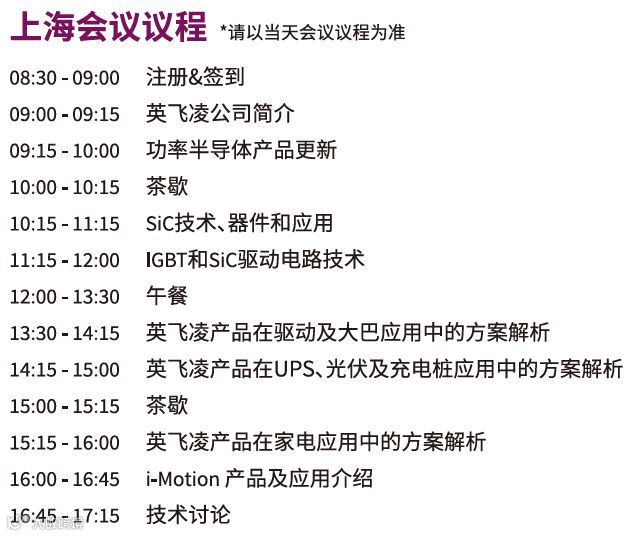 上海会议议程 *请以当天会议议程为准

08:30 - 09:00 注册&签到
09:00 - 09:15 英飞凌公司简介
09:15 - 10:00 功率半导体产品更新
10:00 - 10:15 茶歇
10:15 - 11:15 SiC技术、器件和应用
11:15 - 12:00 IGBT和SiC驱动电路技术
12:00 - 13:30 午餐
13:30 - 14:15 英飞凌产品在驱动及大巴应用中的方案解析
14:15 - 15:00 英飞凌产品在UPS、光伏及充电桩应用中的方案解析
15:00 - 15:15 茶歇
15:15 - 16:00 英飞凌产品在家电应用中的方案解析
16:00 - 16:45 i-Motion 产品及应用介绍
16:45 - 17:15 技术讨论